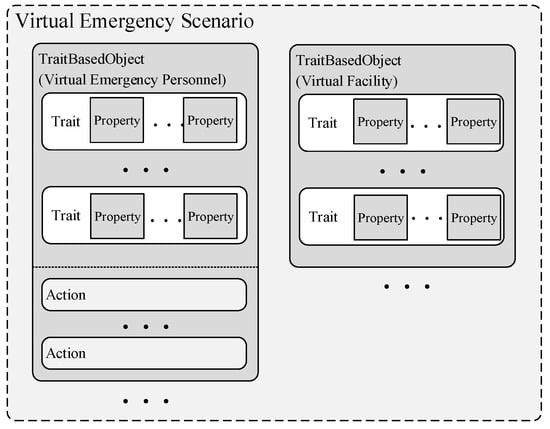 Virtual Emergency Scenario

TraitBasedObject
(Virtual Emergency Personnel)

Trait Property . . . Property

. . .

Trait Property . . . Property

Action

. . .

Action

. . .

TraitBasedObject
(Virtual Facility)

Trait Property . . . Property

. . .

Trait Property . . . Property

. . .